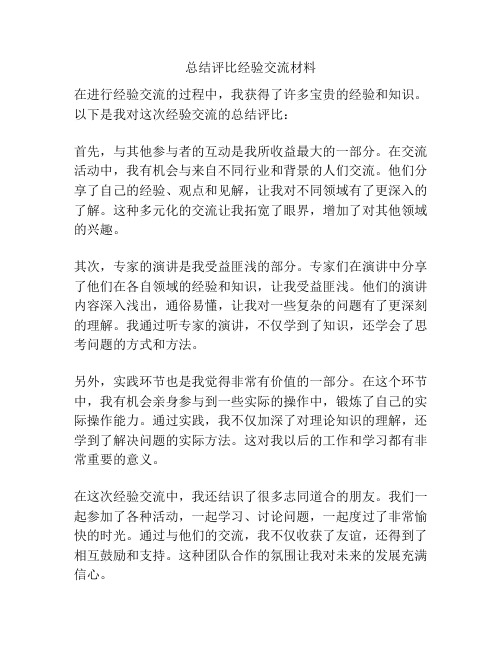 总结评比经验交流材料

在进行经验交流的过程中，我获得了许多宝贵的经验和知识。以下是我对这次经验交流的总结评比：

首先，与其他参与者的互动是我所收益最大的一部分。在交流活动中，我有机会与来自不同行业和背景的人们交流。他们分享了自己的经验、观点和见解，让我对不同领域有了更深入的了解。这种多元化的交流让我拓宽了眼界，增加了对其他领域的兴趣。

其次，专家的演讲是我受益匪浅的部分。专家们在演讲中分享了他们在各自领域的经验和知识，让我受益匪浅。他们的演讲内容深入浅出，通俗易懂，让我对一些复杂的问题有了更深刻的理解。我通过听专家的演讲，不仅学到了知识，还学会了思考问题的方式和方法。

另外，实践环节也是我觉得非常有价值的一部分。在这个环节中，我有机会亲身参与到一些实际的操作中，锻炼了自己的实际操作能力。通过实践，我不仅加深了对理论知识的理解，还学到了解决问题的实际方法。这对我以后的工作和学习都有非常重要的意义。

在这次经验交流中，我还结识了很多志同道合的朋友。我们一起参加了各种活动，一起学习、讨论问题，一起度过了非常愉快的时光。通过与他们的交流，我不仅收获了友谊，还得到了相互鼓励和支持。这种团队合作的氛围让我对未来的发展充满信心。